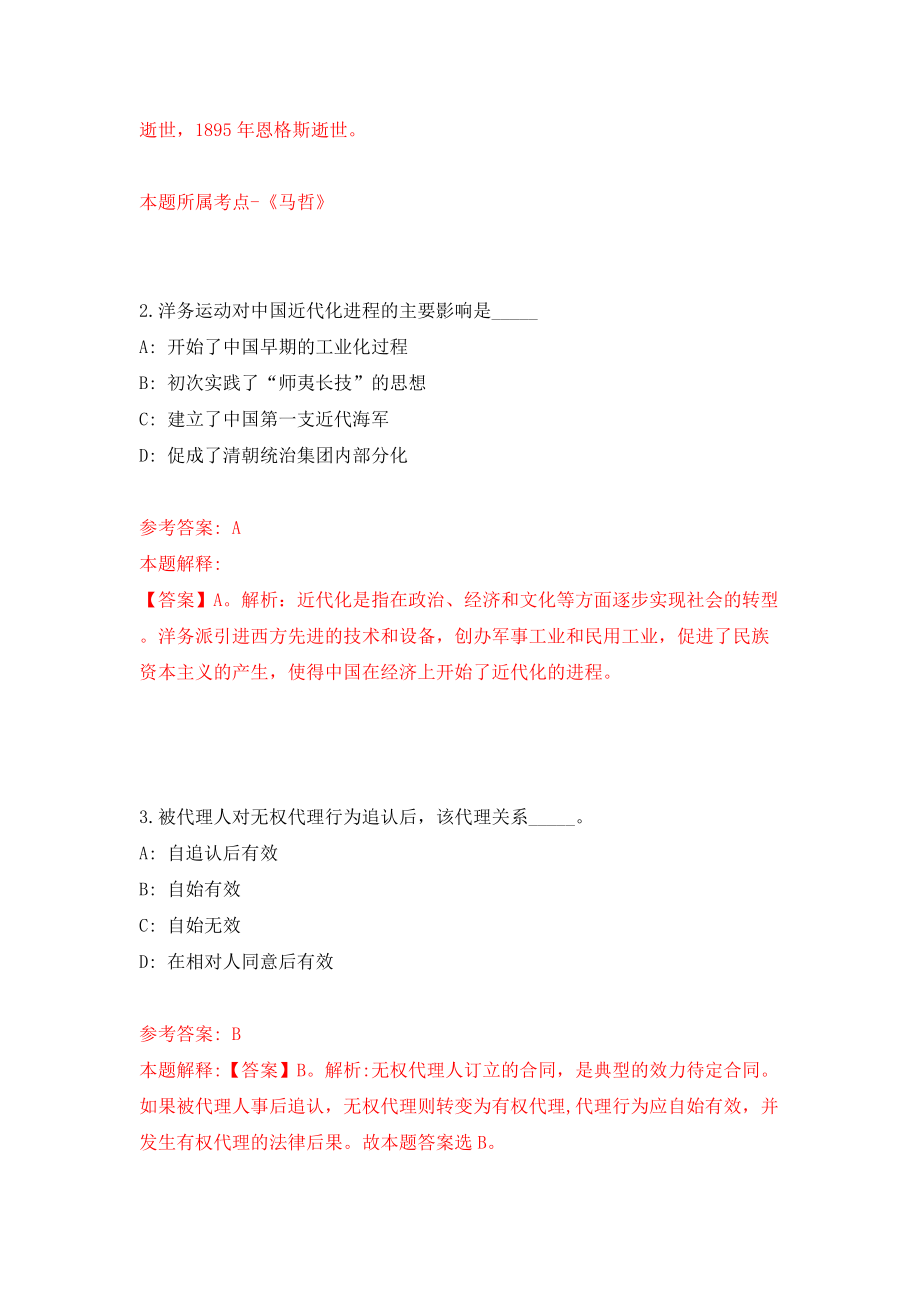 逝世，1895 年恩格斯逝世。

本题所属考点-《马哲》

2.洋务运动对中国近代化进程的主要影响是_____

A: 开始了中国早期的工业化过程

B: 初次实践了“师夷长技”的思想

C: 建立了中国第一支近代海军

D: 促成了清朝统治集团内部分化

参考答案: A

本题解释:

【答案】A。解析：近代化是指在政治、经济和文化等方面逐步实现社会的转型。洋务派引进西方先进的技术和设备，创办军事工业和民用工业，促进了民族资本主义的产生，使得中国在经济上开始了近代化的进程。

3.被代理人对无权代理行为追认后，该代理关系_____。

A: 自追认后有效

B: 自始有效

C: 自始无效

D: 在相对人同意后有效

参考答案: B

本题解释:【答案】B。解析:无权代理人订立的合同，是典型的效力待定合同。如果被代理人事后追认，无权代理则转变为有权代理,代理行为应自始有效，并发生有权代理的法律后果。故本题答案选 B。